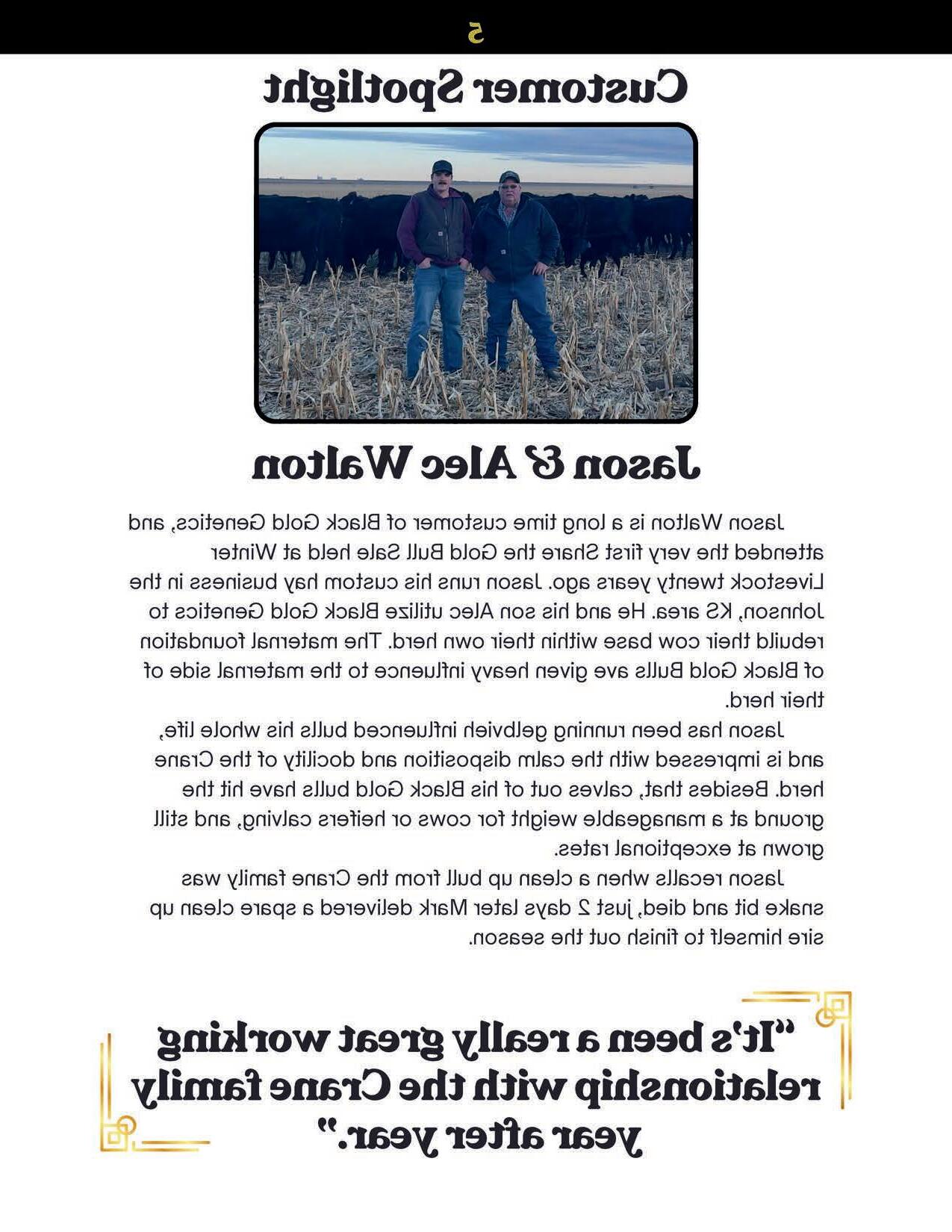 5

Customer Spotlight

Jason & Alec Walton

Jason Walton is a long time customer of Black Gold Genetics, and attended the very first Share the Gold Bull Sale held at Winter Livestock twenty years ago. Jason runs his custom hay business in the Johnson, KS area. He and his son Alec utilize Black Gold Genetics to rebuild their cow base within their own herd. The maternal foundation of Black Gold Bulls ave given heavy influence to the maternal side of their herd.

Jason has been running gelbvieh influenced bulls his whole life, and is impressed with the calm disposition and docility of the Crane herd. Besides that, calves out of his Black Gold bulls have hit the ground at a manageable weight for cows or heifers calving, and still grown at exceptional rates.

Jason recalls when a clean up bull from the Crane family was snake bit and died, just 2 days later Mark delivered a spare clean up sire himself to finish out the season.

"It's been a really great working relationship with the Crane family year after year."